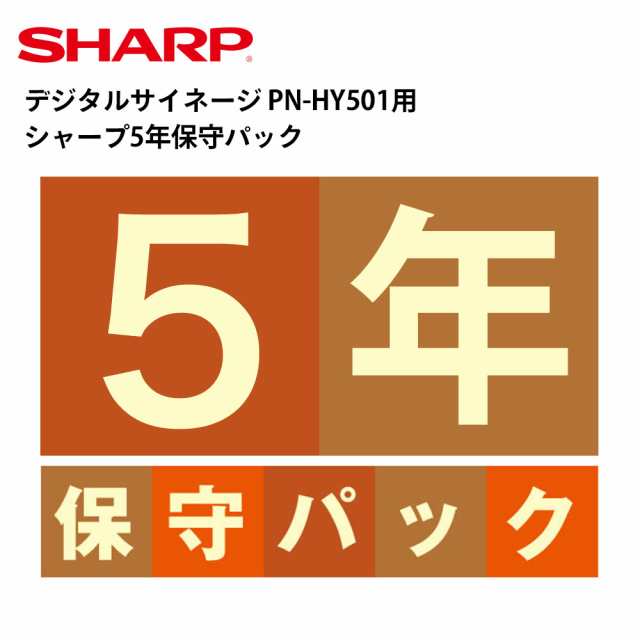 SHARP

デジタルサイネージ PN-HY501用
シャープ5年保守パック

5年

保守パック